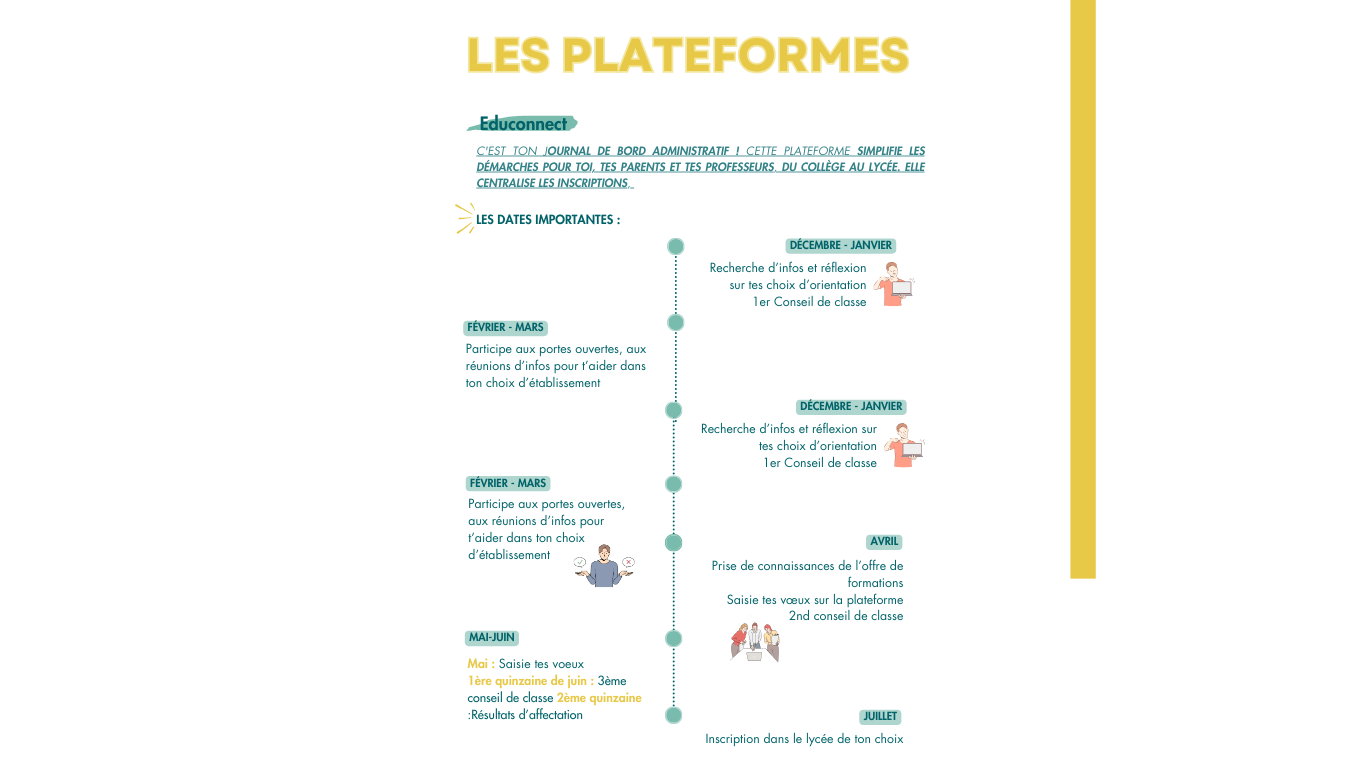 LES PLATEFORMES

Educonnect

C'EST TON JOURNAL DE BORD ADMINISTRATIF ! CETTE PLATEFORME SIMPLIFIE LES DÉMARCHES POUR TOI, TES PARENTS ET TES PROFESSEURS, DU COLLÈGE AU LYCÉE. ELLE CENTRALISE LES INSCRIPTIONS.

LES DATES IMPORTANTES :

DÉCEMBRE - JANVIER
Recherche d'infos et réflexion sur tes choix d'orientation
1er Conseil de classe

FÉVRIER - MARS
Participe aux portes ouvertes, aux réunions d'infos pour t'aider dans ton choix d'établissement

DÉCEMBRE - JANVIER
Recherche d'infos et réflexion sur tes choix d'orientation
1er Conseil de classe

FÉVRIER - MARS
Participe aux portes ouvertes, aux réunions d'infos pour t'aider dans ton choix d'établissement

AVRIL
Prise de connaissances de l'offre de formations
Saisie tes vœux sur la plateforme
2nd conseil de classe

MAI-JUIN
Mai : Saisie tes voeux
1ère quinzaine de juin : 3ème conseil de classe 2ème quinzaine :Résultats d'affectation

JUILLET
Inscription dans le lycée de ton choix